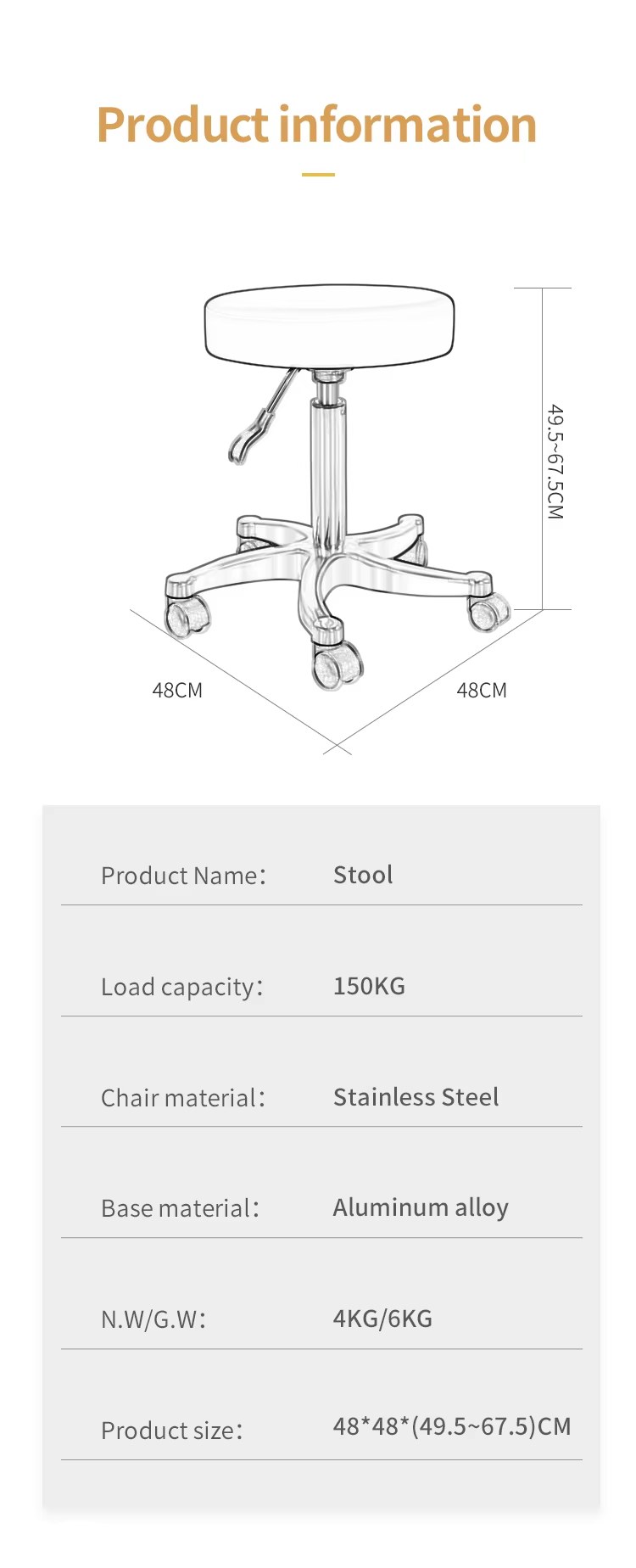 Product information

49.5~67.5CM

48CM

48CM

Product Name: Stool

Load capacity: 150KG

Chair material: Stainless Steel

Base material: Aluminum alloy

N.W/G.W: 4KG/6KG

Product size: 48*48*(49.5~67.5)CM